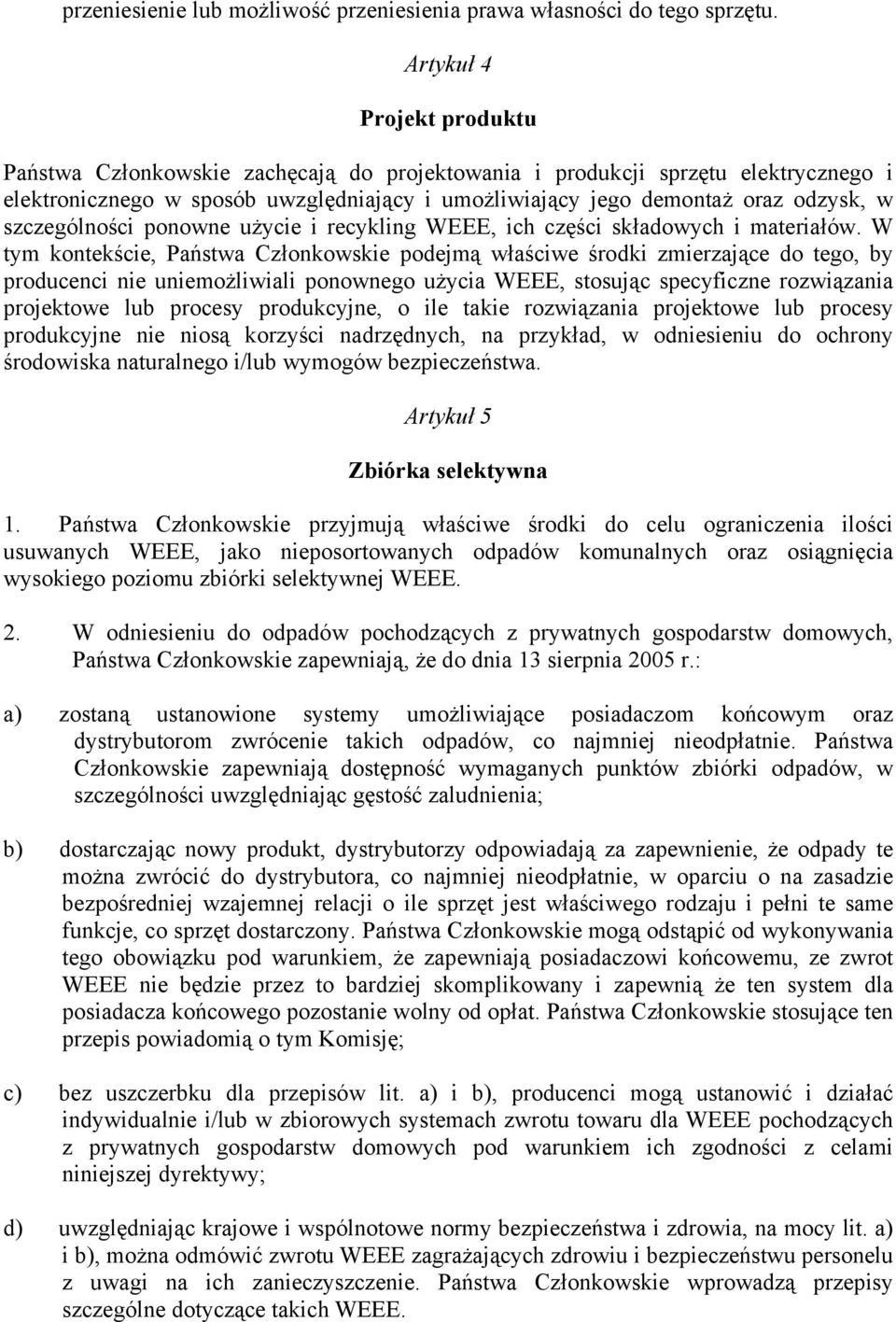 przeniesienie lub możliwość przeniesienia prawa własności do tego sprzętu.

Artykuł 4

Projekt produktu

Państwa Członkowskie zachęcają do projektowania i produkcji sprzętu elektrycznego i elektronicznego w sposób uwzględniający i umożliwiający jego demontaż oraz odzysk, w szczególności ponowne użycie i recykling WEEE, ich części składowych i materiałów. W tym kontekście, Państwa Członkowskie podejmą właściwe środki zmierzające do tego, by producenci nie uniemożliwiali ponownego użycia WEEE, stosując specyficzne rozwiązania projektowe lub procesy produkcyjne, o ile takie rozwiązania projektowe lub procesy produkcyjne nie niosą korzyści nadrzędnych, na przykład, w odniesieniu do ochrony środowiska naturalnego i/lub wymogów bezpieczeństwa.

Artykuł 5

Zbiórka selektywna

1. Państwa Członkowskie przyjmują właściwe środki do celu ograniczenia ilości usuwanych WEEE, jako nieposortowanych odpadów komunalnych oraz osiągnięcia wysokiego poziomu zbiórki selektywnej WEEE.

2. W odniesieniu do odpadów pochodzących z prywatnych gospodarstw domowych, Państwa Członkowskie zapewniają, że do dnia 13 sierpnia 2005 r.:

a) zostaną ustanowione systemy umożliwiające posiadaczom końcowym oraz dystrybutorom zwrócenie takich odpadów, co najmniej nieodpłatnie. Państwa Członkowskie zapewniają dostępność wymaganych punktów zbiórki odpadów, w szczególności uwzględniając gęstość zaludnienia;

b) dostarczając nowy produkt, dystrybutorzy odpowiadają za zapewnienie, że odpady te można zwrócić do dystrybutora, co najmniej nieodpłatnie, w oparciu o na zasadzie bezpośredniej wzajemnej relacji o ile sprzęt jest właściwego rodzaju i pełni te same funkcje, co sprzęt dostarczony. Państwa Członkowskie mogą odstąpić od wykonywania tego obowiązku pod warunkiem, że zapewniają posiadaczowi końcowemu, ze zwrot WEEE nie będzie przez to bardziej skomplikowany i zapewnią że ten system dla posiadacza końcowego pozostanie wolny od opłat. Państwa Członkowskie stosujące ten przepis powiadomią o tym Komisję;

c) bez uszczerbku dla przepisów lit. a) i b), producenci mogą ustanowić i działać indywidualnie i/lub w zbiorowych systemach zwrotu towaru dla WEEE pochodzących z prywatnych gospodarstw domowych pod warunkiem ich zgodności z celami niniejszej dyrektywy;

d) uwzględniając krajowe i wspólnotowe normy bezpieczeństwa i zdrowia, na mocy lit. a) i b), można odmówić zwrotu WEEE zagrażających zdrowiu i bezpieczeństwu personelu z uwagi na ich zanieczyszczenie. Państwa Członkowskie wprowadzą przepisy szczególne dotyczące takich WEEE.